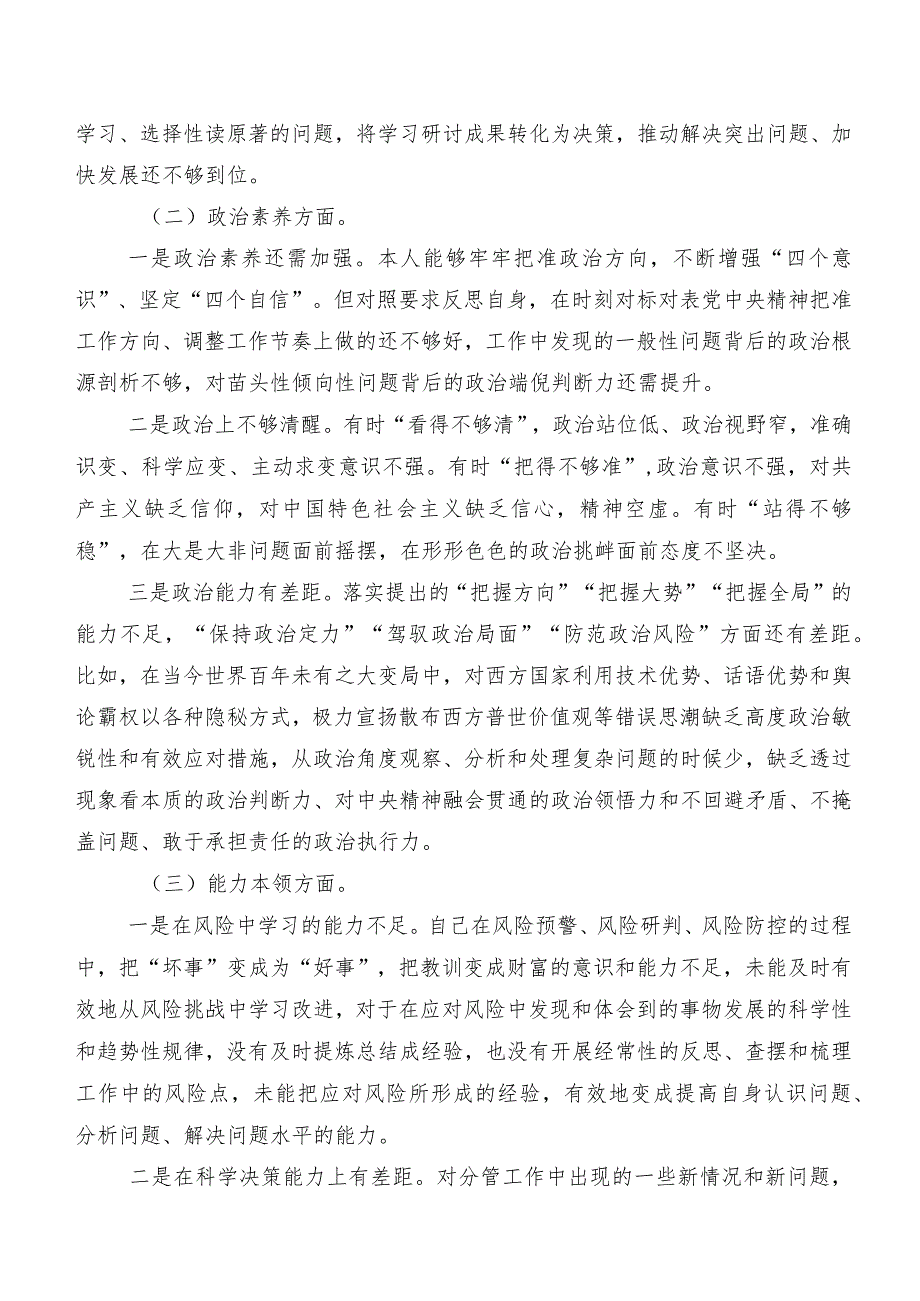 学习、选择性读原著的问题，将学习研讨成果转化为决策，推动解决突出问题、加快发展还不够到位。

（二）政治素养方面。

一是政治素养还需加强。本人能够牢牢把准政治方向，不断增强“四个意识”、坚定“四个自信”。但对照要求反思自身，在时刻对标对表党中央精神把准工作方向、调整工作节奏上做的还不够好，工作中发现的一般性问题背后的政治根源剖析不够，对苗头性倾向性问题背后的政治端倪判断力还需提升。

二是政治上不够清醒。有时“看得不够清”，政治站位低、政治视野窄，准确识变、科学应变、主动求变意识不强。有时“把得不够准”，政治意识不强，对共产主义缺乏信仰，对中国特色社会主义缺乏信心，精神空虚。有时“站得不够稳”，在大是大非问题面前摇摆，在形形色色的政治挑衅面前态度不坚决。

三是政治能力有差距。落实提出的“把握方向”“把握大势”“把握全局”的能力不足，“保持政治定力”“驾驭政治局面”“防范政治风险”方面还有差距。比如，在当今世界百年未有之大变局中，对西方国家利用技术优势、话语优势和舆论霸权以各种隐秘方式，极力宣扬散布西方普世价值观等错误思潮缺乏高度政治敏锐性和有效应对措施，从政治角度观察、分析和处理复杂问题的时候少，缺乏透过现象看本质的政治判断力、对中央精神融会贯通的政治领悟力和不回避矛盾、不掩盖问题、敢于承担责任的政治执行力。

（三）能力本领方面。

一是在风险中学习的能力不足。自己在风险预警、风险研判、风险防控的过程中，把“坏事”变成为“好事”，把教训变成财富的意识和能力不足，未能及时有效地从风险挑战中学习改进，对于在应对风险中发现和体会到的事物发展的科学性和趋势性规律，没有及时提炼总结成经验，也没有开展经常性的反思、查摆和梳理工作中的风险点，未能把应对风险所形成的经验，有效地变成提高自身认识问题、分析问题、解决问题水平的能力。

二是在科学决策能力上有差距。对分管工作中出现的一些新情况和新问题，